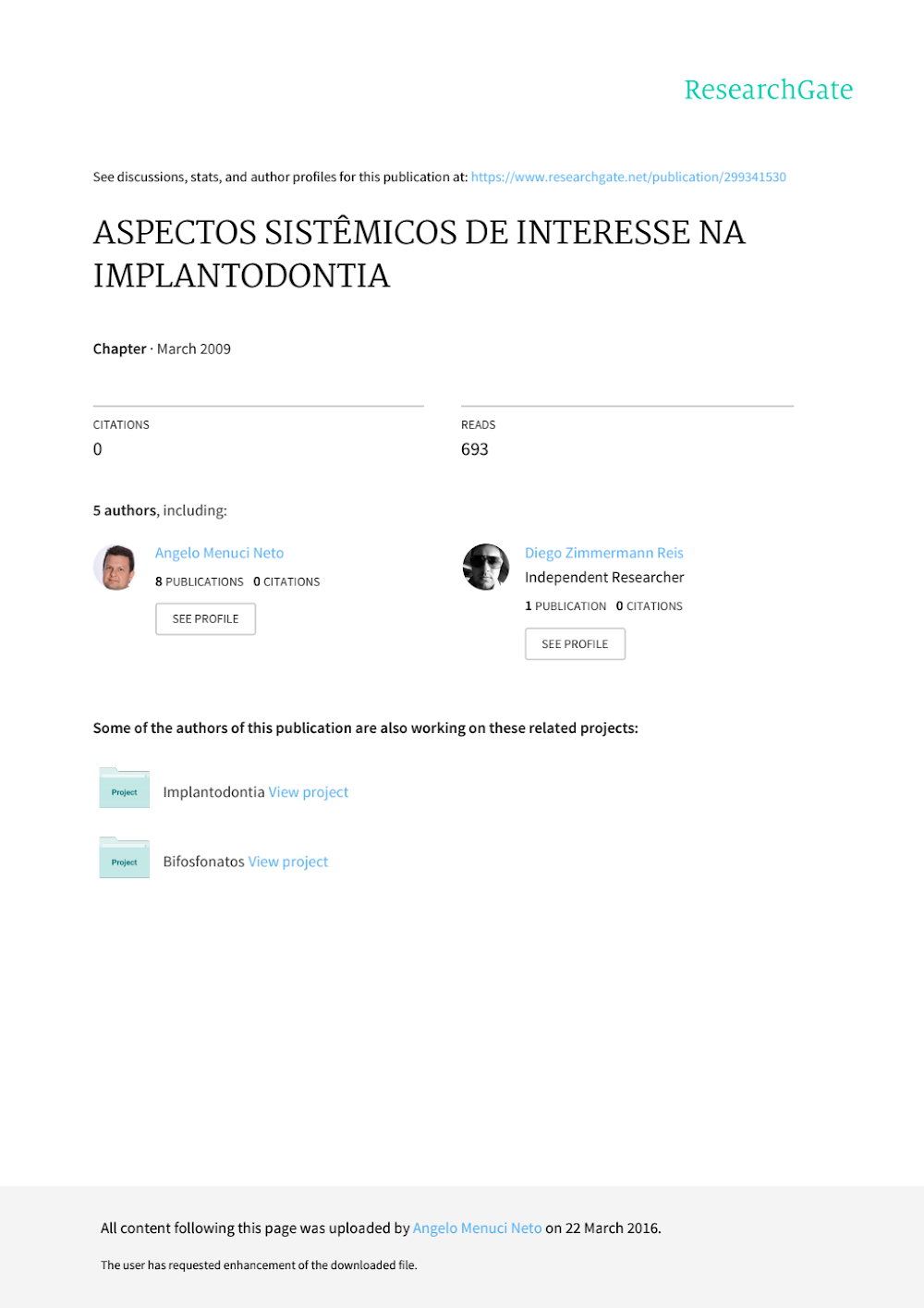 ResearchGate

See discussions, stats, and author profiles for this publication at: https://www.researchgate.net/publication/299341530

ASPECTOS SISTÊMICOS DE INTERESSE NA IMPLANTODONTIA

Chapter · March 2009

CITATIONS
0

READS
693

5 authors, including:

Angelo Menuci Neto
8 PUBLICATIONS 0 CITATIONS
SEE PROFILE

Diego Zimmermann Reis
Independent Researcher
1 PUBLICATION 0 CITATIONS
SEE PROFILE

Some of the authors of this publication are also working on these related projects:

Project
Implantodontia View project

Project
Bifosfonatos View project

All content following this page was uploaded by Angelo Menuci Neto on 22 March 2016.

The user has requested enhancement of the downloaded file.